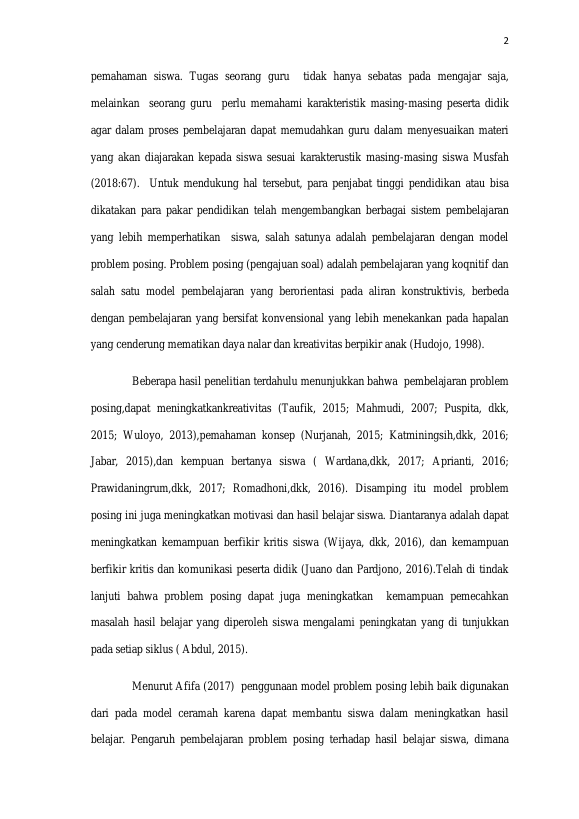 2

pemahaman siswa. Tugas seorang guru tidak hanya sebatas pada mengajar saja, melainkan seorang guru perlu memahami karakteristik masing-masing peserta didik agar dalam proses pembelajaran dapat memudahkan guru dalam menyesuaikan materi yang akan diajarakan kepada siswa sesuai karakterustik masing-masing siswa Musfah (2018:67). Untuk mendukung hal tersebut, para penjabat tinggi pendidikan atau bisa dikatakan para pakar pendidikan telah mengembangkan berbagai sistem pembelajaran yang lebih memperhatikan siswa, salah satunya adalah pembelajaran dengan model problem posing. Problem posing (pengajuan soal) adalah pembelajaran yang koqnitif dan salah satu model pembelajaran yang berorientasi pada aliran konstruktivis, berbeda dengan pembelajaran yang bersifat konvensional yang lebih menekankan pada hapalan yang cenderung mematikan daya nalar dan kreativitas berpikir anak (Hudojo, 1998).

Beberapa hasil penelitian terdahulu menunjukkan bahwa pembelajaran problem posing,dapat meningkatkankreativitas (Taufik, 2015; Mahmudi, 2007; Puspita, dkk, 2015; Wuloyo, 2013),pemahaman konsep (Nurjanah, 2015; Katminingsih,dkk, 2016; Jabar, 2015),dan kempuan bertanya siswa ( Wardana,dkk, 2017; Aprianti, 2016; Prawidaningrum,dkk, 2017; Romadhoni,dkk, 2016). Disamping itu model problem posing ini juga meningkatkan motivasi dan hasil belajar siswa. Diantaranya adalah dapat meningkatkan kemampuan berfikir kritis siswa (Wijaya, dkk, 2016), dan kemampuan berfikir kritis dan komunikasi peserta didik (Juano dan Pardjono, 2016).Telah di tindak lanjuti bahwa problem posing dapat juga meningkatkan kemampuan pemecahkan masalah hasil belajar yang diperoleh siswa mengalami peningkatan yang di tunjukkan pada setiap siklus ( Abdul, 2015).

Menurut Afifa (2017) penggunaan model problem posing lebih baik digunakan dari pada model ceramah karena dapat membantu siswa dalam meningkatkan hasil belajar. Pengaruh pembelajaran problem posing terhadap hasil belajar siswa, dimana